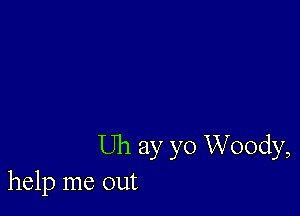 Uh ay yo Woody,
help me out